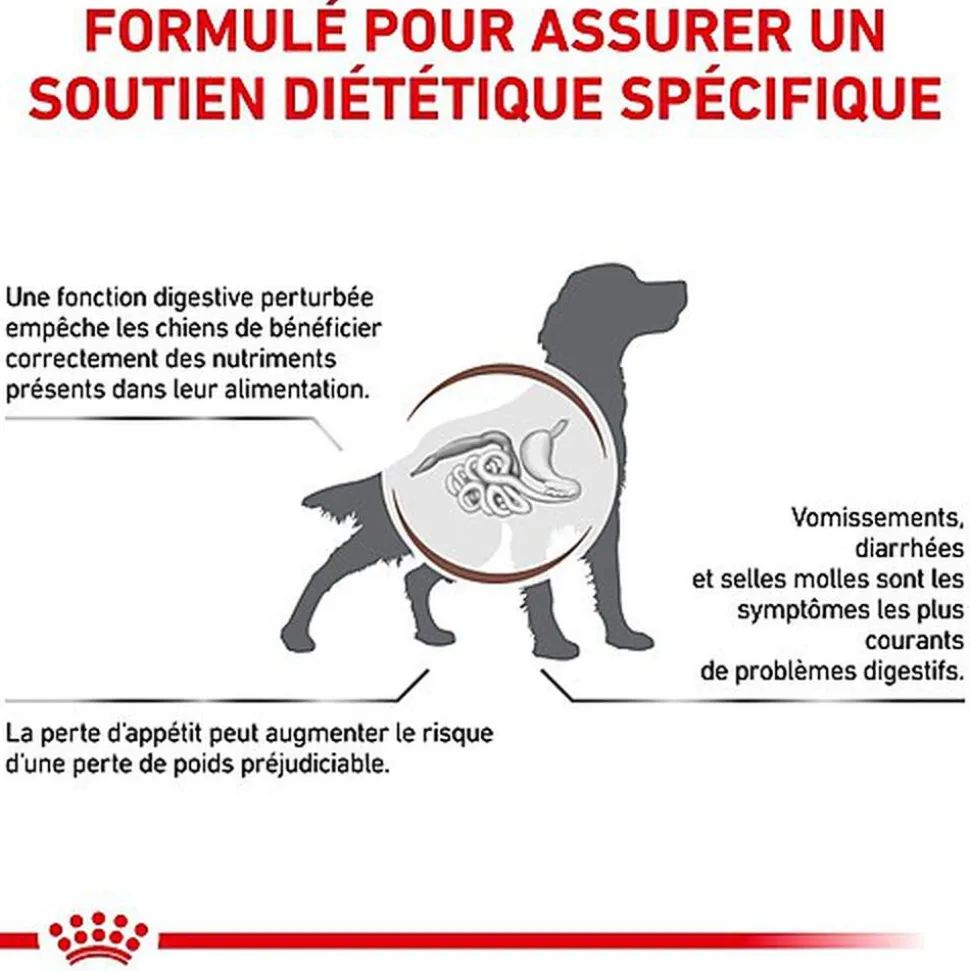 FORMULÉ POUR ASSURER UN SOUTIEN DIÉTÉTIQUE SPÉCIFIQUE

Une fonction digestive perturbée empêche les chiens de bénéficier correctement des nutriments présents dans leur alimentation.

Vomissements, diarrhées et selles molles sont les symptômes les plus courants de problèmes digestifs.

La perte d'appétit peut augmenter le risque d'une perte de poids préjudiciable.